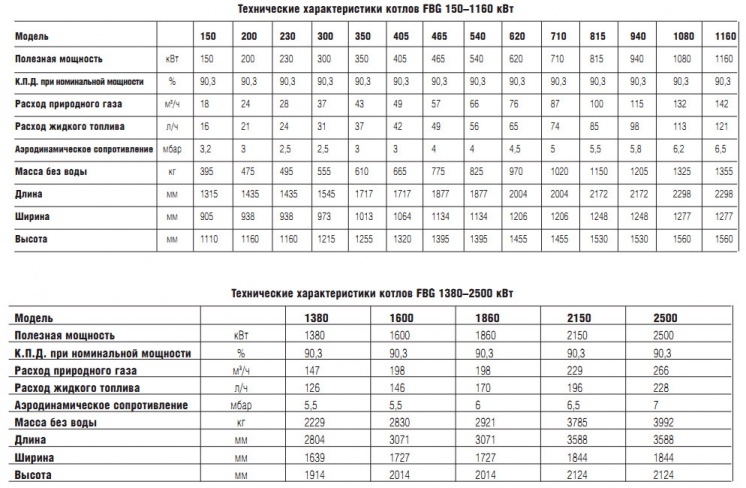 Технические характеристики котлов FBG 150–1160 кВт

| Модель | | 150 | 200 | 230 | 300 | 350 | 405 | 465 | 540 | 620 | 710 | 815 | 940 | 1080 | 1160 |
|---|---|---|---|---|---|---|---|---|---|---|---|---|---|---|---|
| Полезная мощность | кВт | 150 | 200 | 230 | 300 | 350 | 405 | 465 | 540 | 620 | 710 | 815 | 940 | 1080 | 1160 |
| К.П.Д. при номинальной мощности | % | 90,3 | 90,3 | 90,3 | 90,3 | 90,3 | 90,3 | 90,3 | 90,3 | 90,3 | 90,3 | 90,3 | 90,3 | 90,3 | 90,3 |
| Расход природного газа | м³/ч | 18 | 24 | 28 | 37 | 43 | 49 | 57 | 66 | 76 | 87 | 100 | 115 | 132 | 142 |
| Расход жидкого топлива | л/ч | 16 | 21 | 24 | 31 | 37 | 42 | 49 | 56 | 65 | 74 | 85 | 98 | 113 | 121 |
| Аэродинамическое сопротивление | мбар | 3,2 | 3 | 2,5 | 2,5 | 3 | 3 | 4 | 4 | 4,5 | 5 | 5,5 | 5,8 | 6,2 | 6,5 |
| Масса без воды | кг | 395 | 475 | 495 | 555 | 610 | 665 | 775 | 825 | 970 | 1020 | 1150 | 1205 | 1325 | 1355 |
| Длина | мм | 1315 | 1435 | 1435 | 1545 | 1717 | 1717 | 1877 | 1877 | 2004 | 2004 | 2172 | 2172 | 2298 | 2298 |
| Ширина | мм | 905 | 938 | 938 | 973 | 1013 | 1064 | 1134 | 1134 | 1206 | 1206 | 1248 | 1248 | 1277 | 1277 |
| Высота | мм | 1110 | 1160 | 1160 | 1215 | 1255 | 1320 | 1395 | 1395 | 1455 | 1455 | 1530 | 1530 | 1560 | 1560 |

Технические характеристики котлов FBG 1380–2500 кВт

| Модель | | 1380 | 1600 | 1860 | 2150 | 2500 |
|---|---|---|---|---|---|---|
| Полезная мощность | кВт | 1380 | 1600 | 1860 | 2150 | 2500 |
| К.П.Д. при номинальной мощности | % | 90,3 | 90,3 | 90,3 | 90,3 | 90,3 |
| Расход природного газа | м³/ч | 147 | 198 | 198 | 229 | 266 |
| Расход жидкого топлива | л/ч | 126 | 146 | 170 | 196 | 228 |
| Аэродинамическое сопротивление | мбар | 5,5 | 5,5 | 6 | 6,5 | 7 |
| Масса без воды | кг | 2229 | 2830 | 2921 | 3785 | 3992 |
| Длина | мм | 2804 | 3071 | 3071 | 3588 | 3588 |
| Ширина | мм | 1639 | 1727 | 1727 | 1844 | 1844 |
| Высота | мм | 1914 | 2014 | 2014 | 2124 | 2124 |